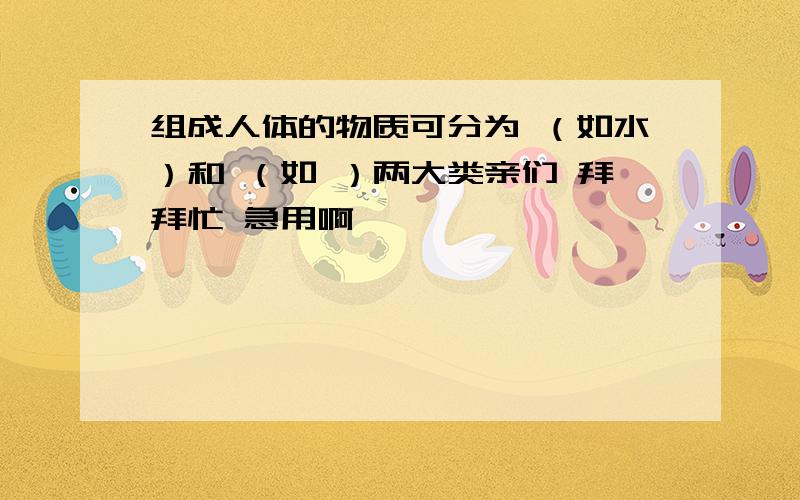 组成人体的物质可分为 （如水）和 （如 ）两大类亲们 拜拜忙 急用啊